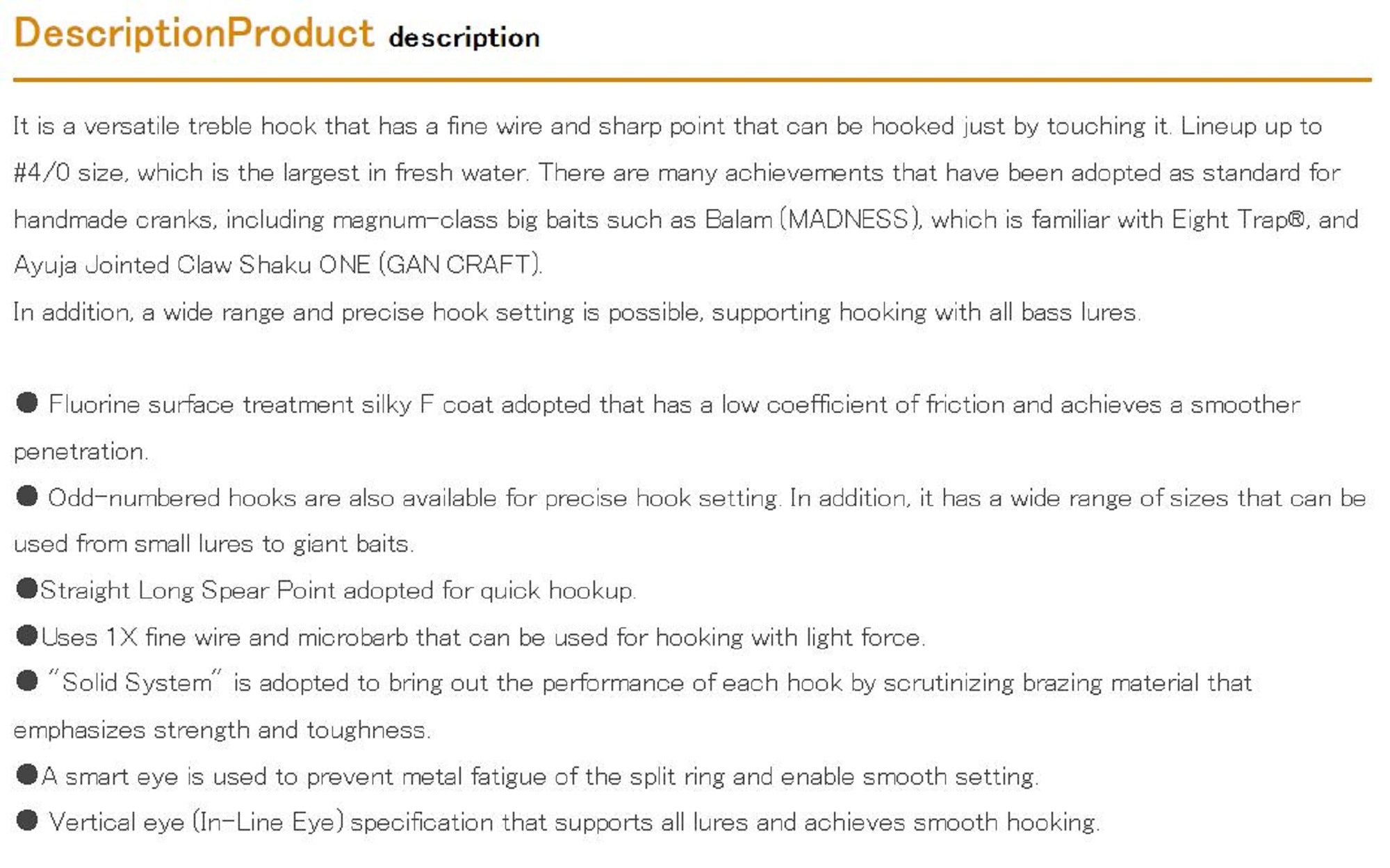 DescriptionProduct description

It is a versatile treble hook that has a fine wire and sharp point that can be hooked just by touching it. Lineup up to #4/0 size, which is the largest in fresh water. There are many achievements that have been adopted as standard for handmade cranks, including magnum-class big baits such as Balam (MADNESS), which is familiar with Eight Trap®, and Ayuja Jointed Claw Shaku ONE (GAN CRAFT).
In addition, a wide range and precise hook setting is possible, supporting hooking with all bass lures.

● Fluorine surface treatment silky F coat adopted that has a low coefficient of friction and achieves a smoother penetration.
● Odd-numbered hooks are also available for precise hook setting. In addition, it has a wide range of sizes that can be used from small lures to giant baits.
●Straight Long Spear Point adopted for quick hookup.
●Uses 1X fine wire and microbarb that can be used for hooking with light force.
● "Solid System" is adopted to bring out the performance of each hook by scrutinizing brazing material that emphasizes strength and toughness.
●A smart eye is used to prevent metal fatigue of the split ring and enable smooth setting.
● Vertical eye (In-Line Eye) specification that supports all lures and achieves smooth hooking.